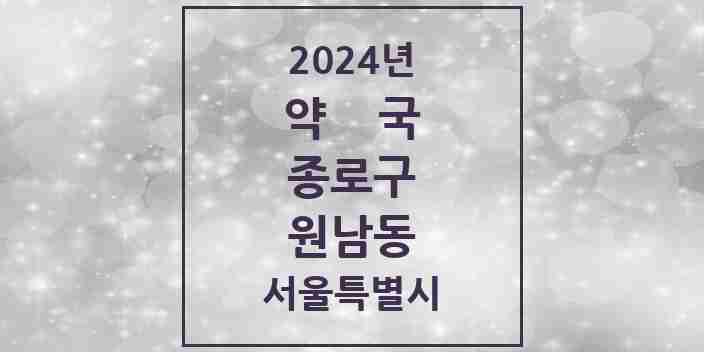 2024년
약 국
종로구
원남동
서울특별시